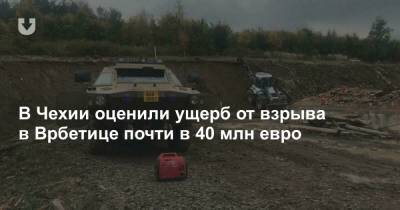 В Чехии оценили ущерб от взрыва в Врбетице почти в 40 млн евро